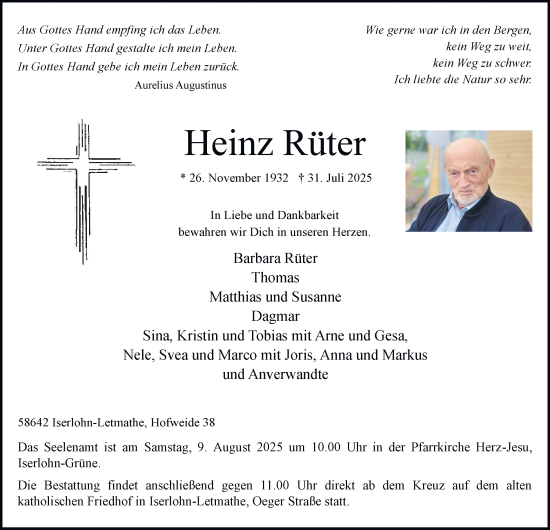 Aus Gottes Hand empfing ich das Leben.
Unter Gottes Hand gestalte ich mein Leben.
In Gottes Hand gebe ich mein Leben zurück.
Aurelius Augustinus

Wie gerne war ich in den Bergen,
kein Weg zu weit,
kein Weg zu schwer.
Ich liebte die Natur so sehr.

Heinz Rüter

* 26. November 1932 † 31. Juli 2025

In Liebe und Dankbarkeit
bewahren wir Dich in unseren Herzen.

Barbara Rüter
Thomas
Matthias und Susanne
Dagmar
Sina, Kristin und Tobias mit Arne und Gesa,
Nele, Svea und Marco mit Joris, Anna und Markus
und Anverwandte

58642 Iserlohn-Letmathe, Hofweide 38

Das Seelenamt ist am Samstag, 9. August 2025 um 10.00 Uhr in der Pfarrkirche Herz-Jesu, Iserlohn-Grüne.

Die Bestattung findet anschließend gegen 11.00 Uhr direkt ab dem Kreuz auf dem alten katholischen Friedhof in Iserlohn-Letmathe, Oeger Straße statt.